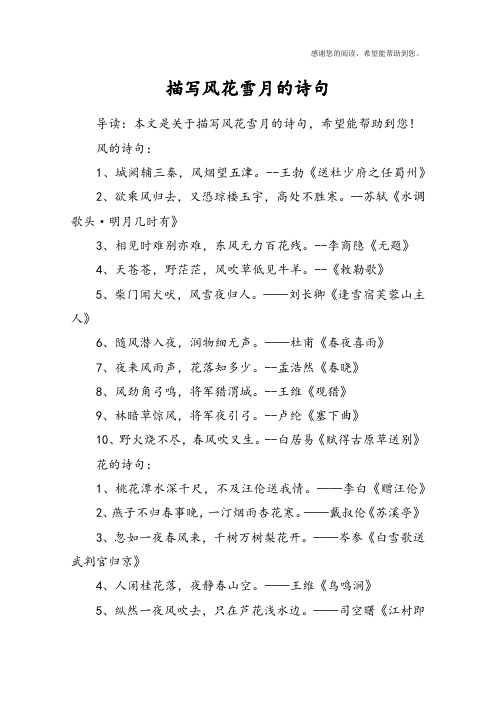 感谢您的阅读，希望能帮助到您。

描写风花雪月的诗句

导读：本文是关于描写风花雪月的诗句，希望能帮助到您！

风的诗句：

1、城阙辅三秦，风烟望五津。--王勃《送杜少府之任蜀州》

2、欲乘风归去，又恐琼楼玉宇，高处不胜寒。--苏轼《水调歌头·明月几时有》

3、相见时难别亦难，东风无力百花残。--李商隐《无题》

4、天苍苍，野茫茫，风吹草低见牛羊。--《敕勒歌》

5、柴门闻犬吠，风雪夜归人。——刘长卿《逢雪宿芙蓉山主人》

6、随风潜入夜，润物细无声。——杜甫《春夜喜雨》

7、夜来风雨声，花落知多少。--孟浩然《春晓》

8、风劲角弓鸣，将军猎渭城。--王维《观猎》

9、林暗草惊风，将军夜引弓。--卢纶《塞下曲》

10、野火烧不尽，春风吹又生。--白居易《赋得古原草送别》

花的诗句：

1、桃花潭水深千尺，不及汪伦送我情。——李白《赠汪伦》

2、燕子不归春事晚，一汀烟雨杏花寒。——戴叔伦《苏溪亭》

3、忽如一夜春风来，千树万树梨花开。——岑参《白雪歌送武判官归京》

4、人闲桂花落，夜静春山空。——王维《鸟鸣涧》

5、纵然一夜风吹去，只在芦花浅水边。——司空曙《江村即